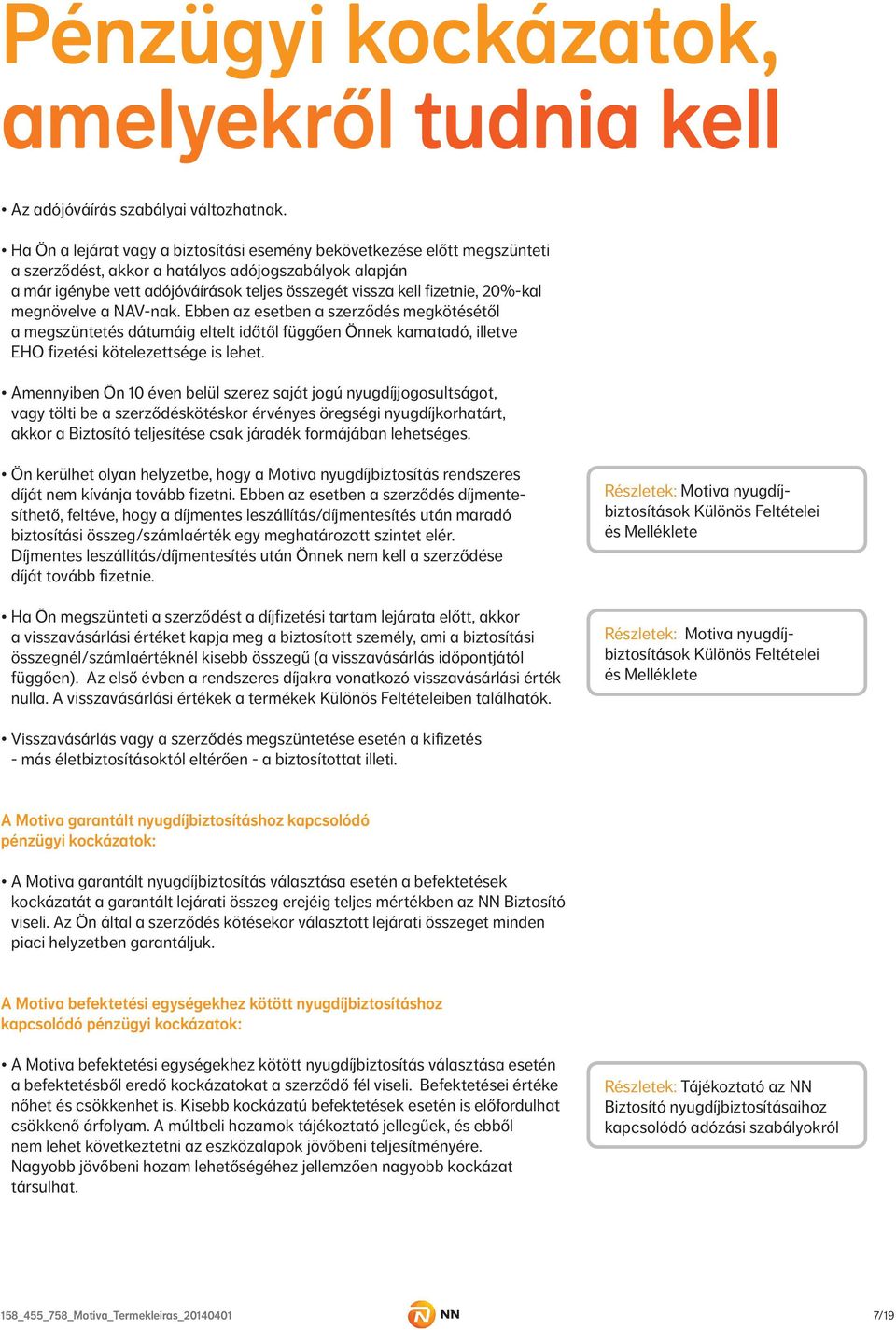 Pénzügyi kockázatok, amelyekről tudnia kell

• Az adójóváírás szabályai változhatnak.

• Ha Ön a lejárat vagy a biztosítási esemény bekövetkezése előtt megszünteti a szerződést, akkor a hatályos adójogszabályok alapján a már igénybe vett adójóváírások teljes összegét vissza kell fizetnie, 20%-kal megnövelve a NAV-nak. Ebben az esetben a szerződés megkötésétől a megszüntetés dátumáig eltelt időtől függően Önnek kamatadó, illetve EHO fizetési kötelezettsége is lehet.

• Amennyiben Ön 10 éven belül szerez saját jogú nyugdíjjogosultságot, vagy tölti be a szerződéskötéskor érvényes öregségi nyugdíjkorhatárt, akkor a Biztosító teljesítése csak járadék formájában lehetséges.

• Ön kerülhet olyan helyzetbe, hogy a Motiva nyugdíjbiztosítás rendszeres díját nem kívánja tovább fizetni. Ebben az esetben a szerződés díjmentesíthető, feltéve, hogy a díjmentes leszállítás/díjmentesítés után maradó biztosítási összeg/számlaérték egy meghatározott szintet elér. Díjmentes leszállítás/díjmentesítés után Önnek nem kell a szerződése díját tovább fizetnie.

Részletek: Motiva nyugdíjbiztosítások Különös Feltételei és Melléklete

• Ha Ön megszünteti a szerződést a díjfizetési tartam lejárata előtt, akkor a visszavásárlási értéket kapja meg a biztosított személy, ami a biztosítási összegnél/számlaértéknél kisebb összegű (a visszavásárlás időpontjától függően). Az első évben a rendszeres díjakra vonatkozó visszavásárlási érték nulla. A visszavásárlási értékek a termékek Különös Feltételeiben találhatók.

Részletek: Motiva nyugdíjbiztosítások Különös Feltételei és Melléklete

• Visszavásárlás vagy a szerződés megszüntetése esetén a kifizetés - más életbiztosításoktól eltérően - a biztosítottat illeti.

A Motiva garantált nyugdíjbiztosításhoz kapcsolódó pénzügyi kockázatok:

• A Motiva garantált nyugdíjbiztosítás választása esetén a befektetések kockázatát a garantált lejárati összeg erejéig teljes mértékben az NN Biztosító viseli. Az Ön által a szerződés kötésekor választott lejárati összeget minden piaci helyzetben garantáljuk.

A Motiva befektetési egységekhez kötött nyugdíjbiztosításhoz kapcsolódó pénzügyi kockázatok:

• A Motiva befektetési egységekhez kötött nyugdíjbiztosítás választása esetén a befektetésből eredő kockázatokat a szerződő fél viseli. Befektetései értéke nőhet és csökkenhet is. Kisebb kockázatú befektetések esetén is előfordulhat csökkenő árfolyam. A múltbeli hozamok tájékoztató jellegűek, és ebből nem lehet következtetni az eszközalapok jövőbeni teljesítményére. Nagyobb jövőbeni hozam lehetőségéhez jellemzően nagyobb kockázat társulhat.

Részletek: Tájékoztató az NN Biztosító nyugdíjbiztosításaihoz kapcsolódó adózási szabályokról

158_455_758_Motiva_Termekleiras_20140401 NN 7/19